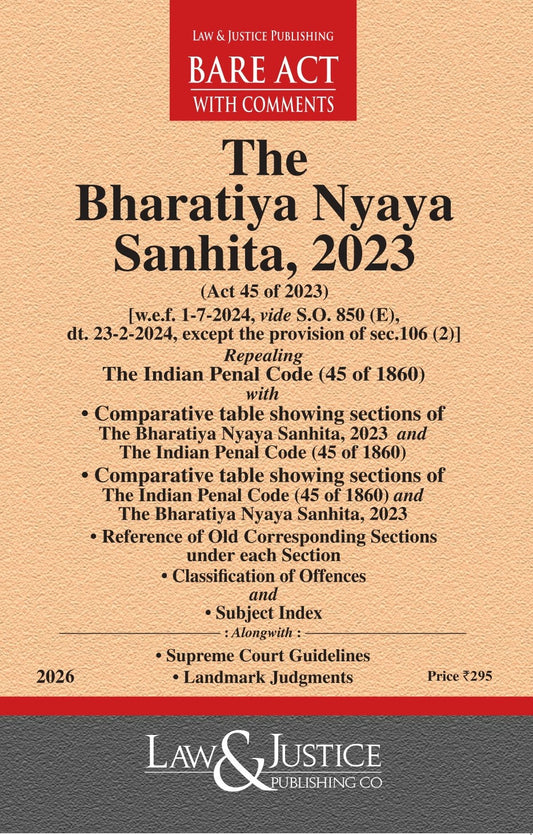 LAW & JUSTICE PUBLISHING
BARE ACT
WITH COMMENTS

The Bharatiya Nyaya Sanhita, 2023

(Act 45 of 2023)
[w.e.f. 1-7-2024, vide S.O. 850 (E), dt. 23-2-2024, except the provision of sec.106 (2)]

Repealing
The Indian Penal Code (45 of 1860)
with

• Comparative table showing sections of The Bharatiya Nyaya Sanhita, 2023 and The Indian Penal Code (45 of 1860)
• Comparative table showing sections of The Indian Penal Code (45 of 1860) and The Bharatiya Nyaya Sanhita, 2023
• Reference of Old Corresponding Sections under each Section
• Classification of Offences
and
• Subject Index

: Alongwith :
• Supreme Court Guidelines
• Landmark Judgments

2026

Price ₹295

LAW & JUSTICE
PUBLISHING CO